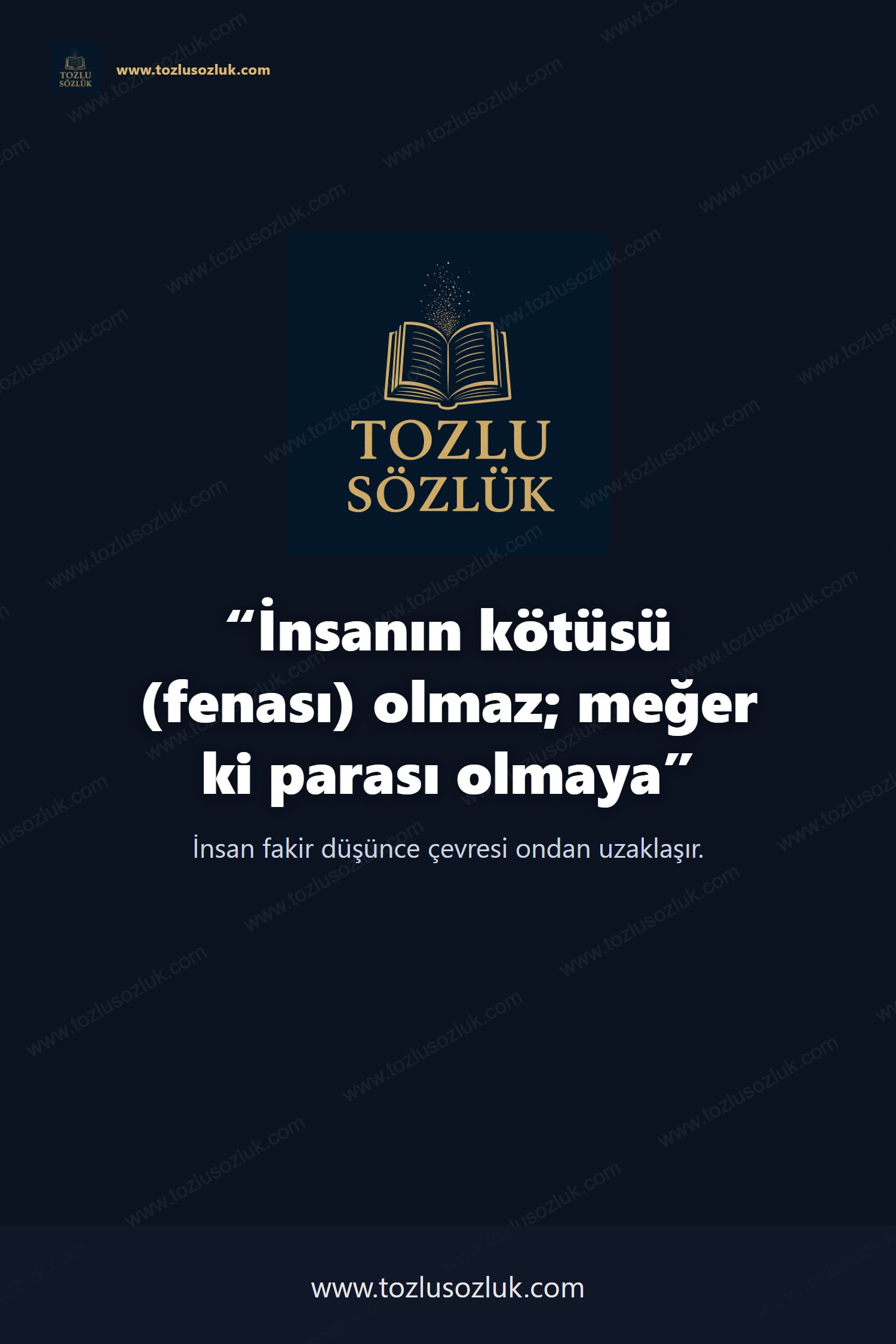 TOZLU SÖZLÜK

www.tozlusozluk.com

TOZLU SÖZLÜK

“İnsanın kötüsü (fenası) olmaz; meğer ki parası olmaya”

İnsan fakir düşünce çevresi ondan uzaklaşır.

www.tozlusozluk.com